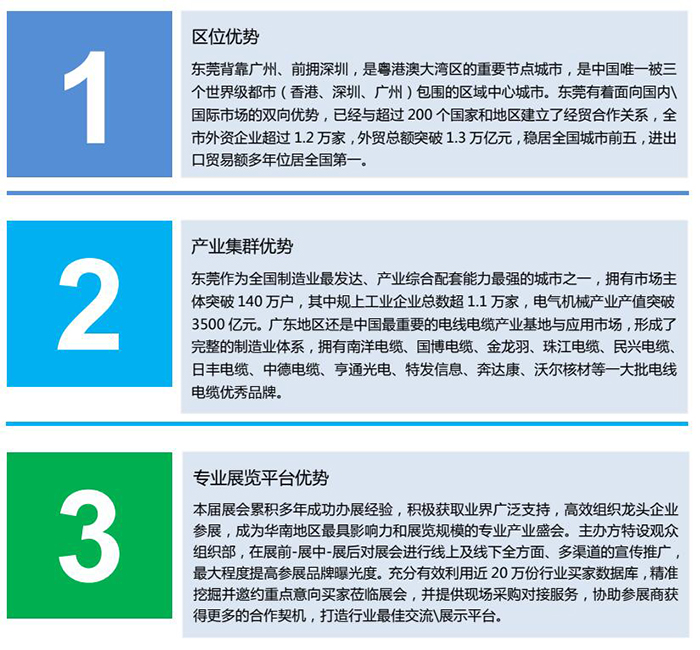 1

区位优势

东莞背靠广州、前拥深圳，是粤港澳大湾区的重要节点城市，是中国唯一被三个世界级都市（香港、深圳、广州）包围的区域中心城市。东莞有着面向国内\国际市场的双向优势，已经与超过200个国家和地区建立了经贸合作关系，全市外资企业超过1.2万家，外贸总额突破1.3万亿元，稳居全国城市前五，进出口贸易额多年位居全国第一。

2

产业集群优势

东莞作为全国制造业最发达、产业综合配套能力最强的城市之一，拥有市场主体突破140万户，其中规上工业企业总数超1.1万家，电气机械产业产值突破3500亿元。广东地区还是中国最重要的电线电缆产业基地与应用市场，形成了完整的制造业体系，拥有南洋电缆、国博电缆、金龙羽、珠江电缆、民兴电缆、日丰电缆、中德电缆、亨通光电、特发信息、奔达康、沃尔核材等一大批电线电缆优秀品牌。

3

专业展览平台优势

本届展会累积多年成功办展经验，积极获取业界广泛支持，高效组织龙头企业参展，成为华南地区最具影响力和展览规模的专业产业盛会。主办方特设观众组织部，在展前-展中-展后对展会进行线上及线下全方面、多渠道的宣传推广，最大程度提高参展品牌曝光度。充分有效利用近20万份行业买家数据库，精准挖掘并邀约重点意向买家莅临展会，并提供现场采购对接服务，协助参展商获得更多的合作契机，打造行业最佳交流\展示平台。